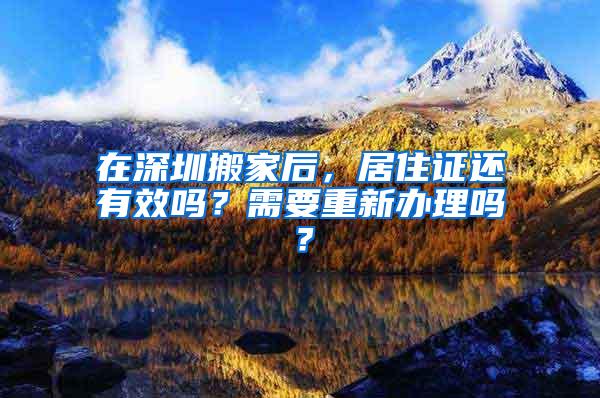 在深圳搬家后，居住证还有效吗？需要重新办理吗？